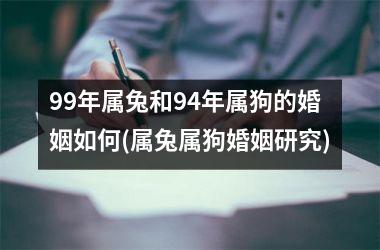 99年属兔和94年属狗的婚姻如何(属兔属狗婚姻研究)